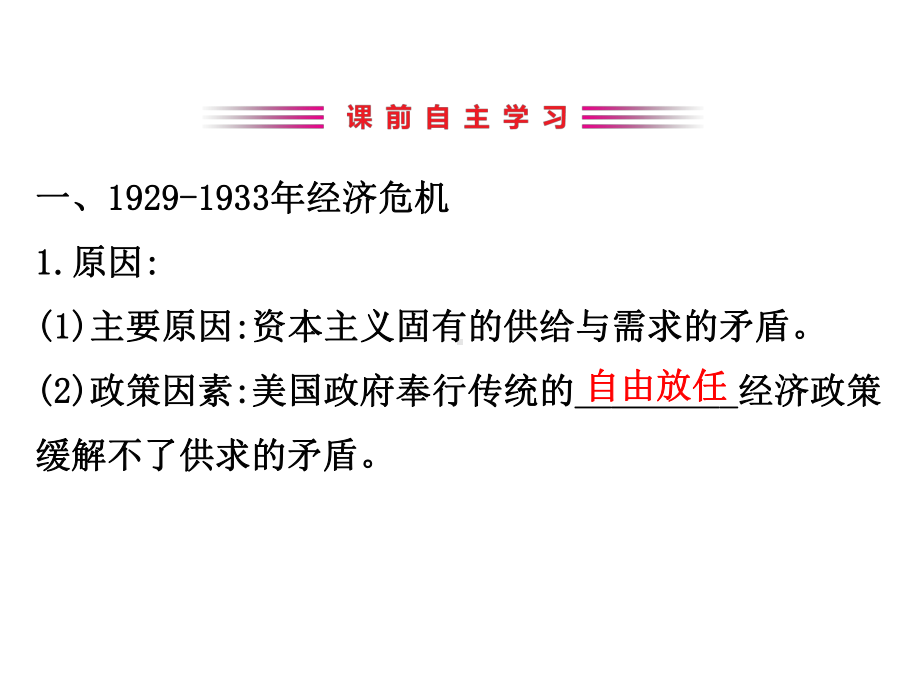 课前自主学习

一、1929-1933年经济危机

1.原因:

(1)主要原因:资本主义固有的供给与需求的矛盾。

(2)政策因素:美国政府奉行传统的自由放任经济政策缓解不了供求的矛盾。